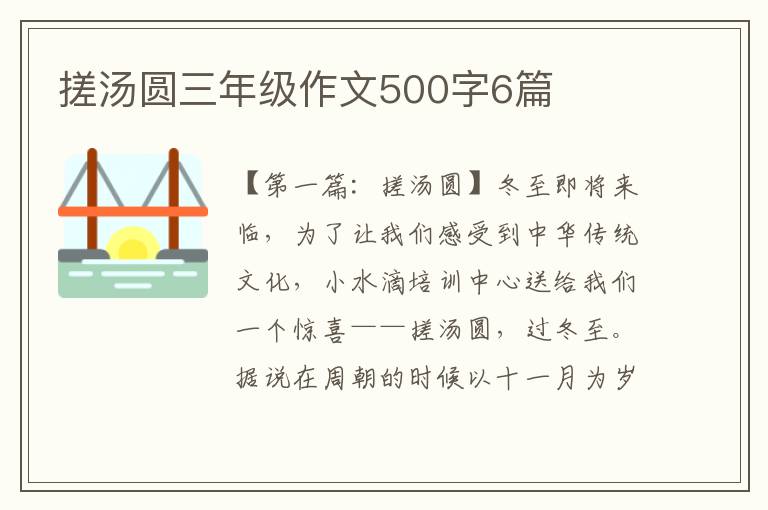 搓汤圆三年级作文500字6篇

【第一篇：搓汤圆】冬至即将来临，为了让我们感受到中华传统文化，小水滴培训中心送给我们一个惊喜——搓汤圆，过冬至。据说在周朝的时候以十一月为岁